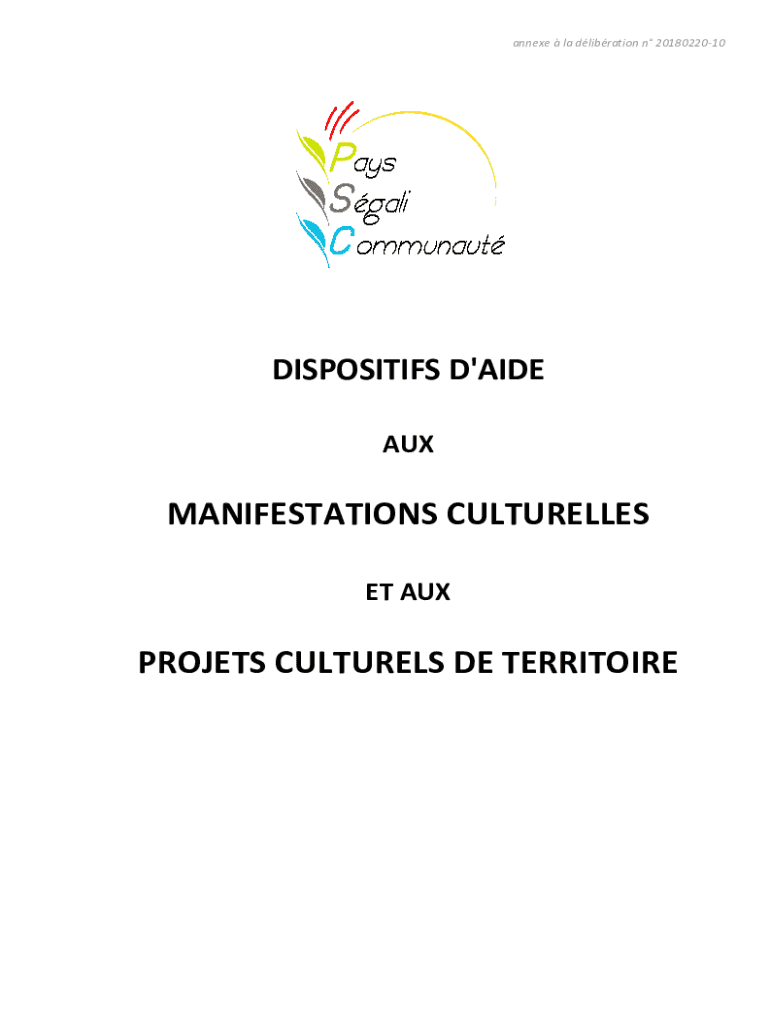 annexe à la délibération n° 20180220-10

Pays
Ségali
Communauté

DISPOSITIFS D'AIDE

AUX

MANIFESTATIONS CULTURELLES

ET AUX

PROJETS CULTURELS DE TERRITOIRE